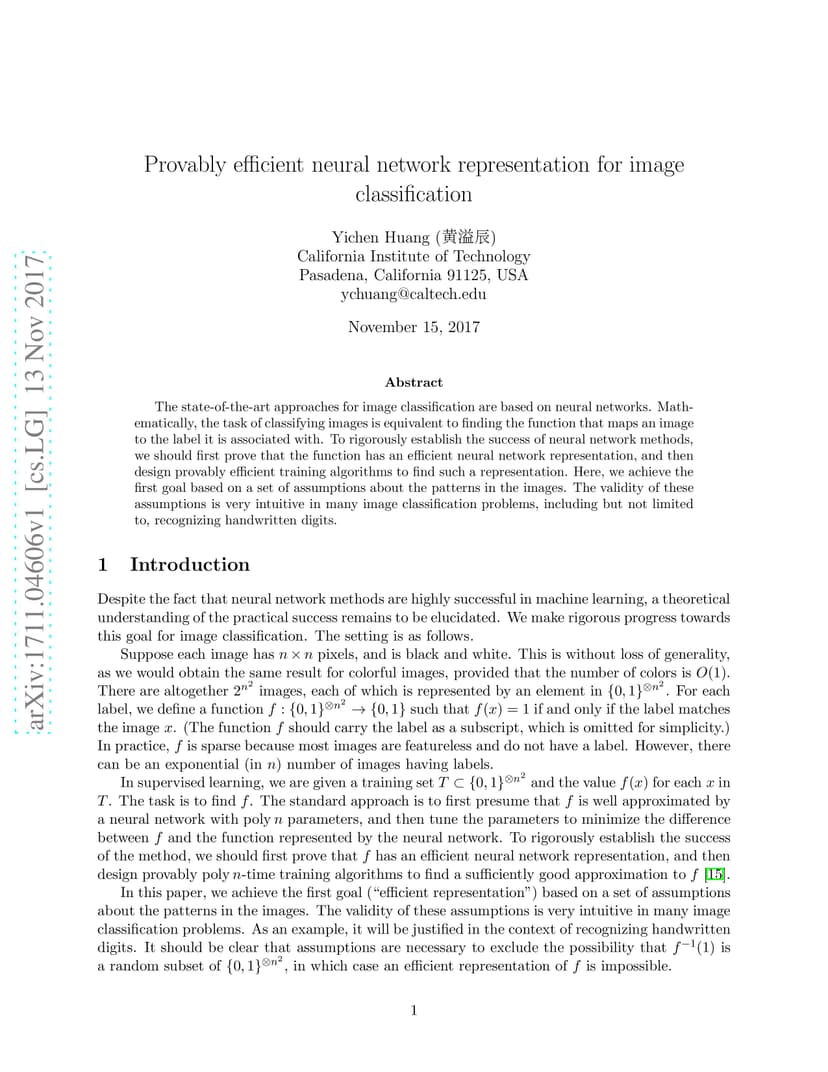 arXiv:1711.04606v1 [cs.LG] 13 Nov 2017

Provably efficient neural network representation for image classification

Yichen Huang (黄溢辰)
California Institute of Technology
Pasadena, California 91125, USA
ychuang@caltech.edu

November 15, 2017

Abstract

The state-of-the-art approaches for image classification are based on neural networks. Mathematically, the task of classifying images is equivalent to finding the function that maps an image to the label it is associated with. To rigorously establish the success of neural network methods, we should first prove that the function has an efficient neural network representation, and then design provably efficient training algorithms to find such a representation. Here, we achieve the first goal based on a set of assumptions about the patterns in the images. The validity of these assumptions is very intuitive in many image classification problems, including but not limited to, recognizing handwritten digits.

1 Introduction

Despite the fact that neural network methods are highly successful in machine learning, a theoretical understanding of the practical success remains to be elucidated. We make rigorous progress towards this goal for image classification. The setting is as follows.

Suppose each image has $n \times n$ pixels, and is black and white. This is without loss of generality, as we would obtain the same result for colorful images, provided that the number of colors is $O(1)$. There are altogether $2^{n^2}$ images, each of which is represented by an element in $\{0,1\}^{\otimes n^2}$. For each label, we define a function $f : \{0,1\}^{\otimes n^2} \to \{0,1\}$ such that $f(x) = 1$ if and only if the label matches the image $x$. (The function $f$ should carry the label as a subscript, which is omitted for simplicity.) In practice, $f$ is sparse because most images are featureless and do not have a label. However, there can be an exponential (in $n$) number of images having labels.

In supervised learning, we are given a training set $T \subset \{0,1\}^{\otimes n^2}$ and the value $f(x)$ for each $x$ in $T$. The task is to find $f$. The standard approach is to first presume that $f$ is well approximated by a neural network with poly $n$ parameters, and then tune the parameters to minimize the difference between $f$ and the function represented by the neural network. To rigorously establish the success of the method, we should first prove that $f$ has an efficient neural network representation, and then design provably poly $n$-time training algorithms to find a sufficiently good approximation to $f$ [15].

In this paper, we achieve the first goal ("efficient representation") based on a set of assumptions about the patterns in the images. The validity of these assumptions is very intuitive in many image classification problems. As an example, it will be justified in the context of recognizing handwritten digits. It should be clear that assumptions are necessary to exclude the possibility that $f^{-1}(1)$ is a random subset of $\{0,1\}^{\otimes n^2}$, in which case an efficient representation of $f$ is impossible.

1